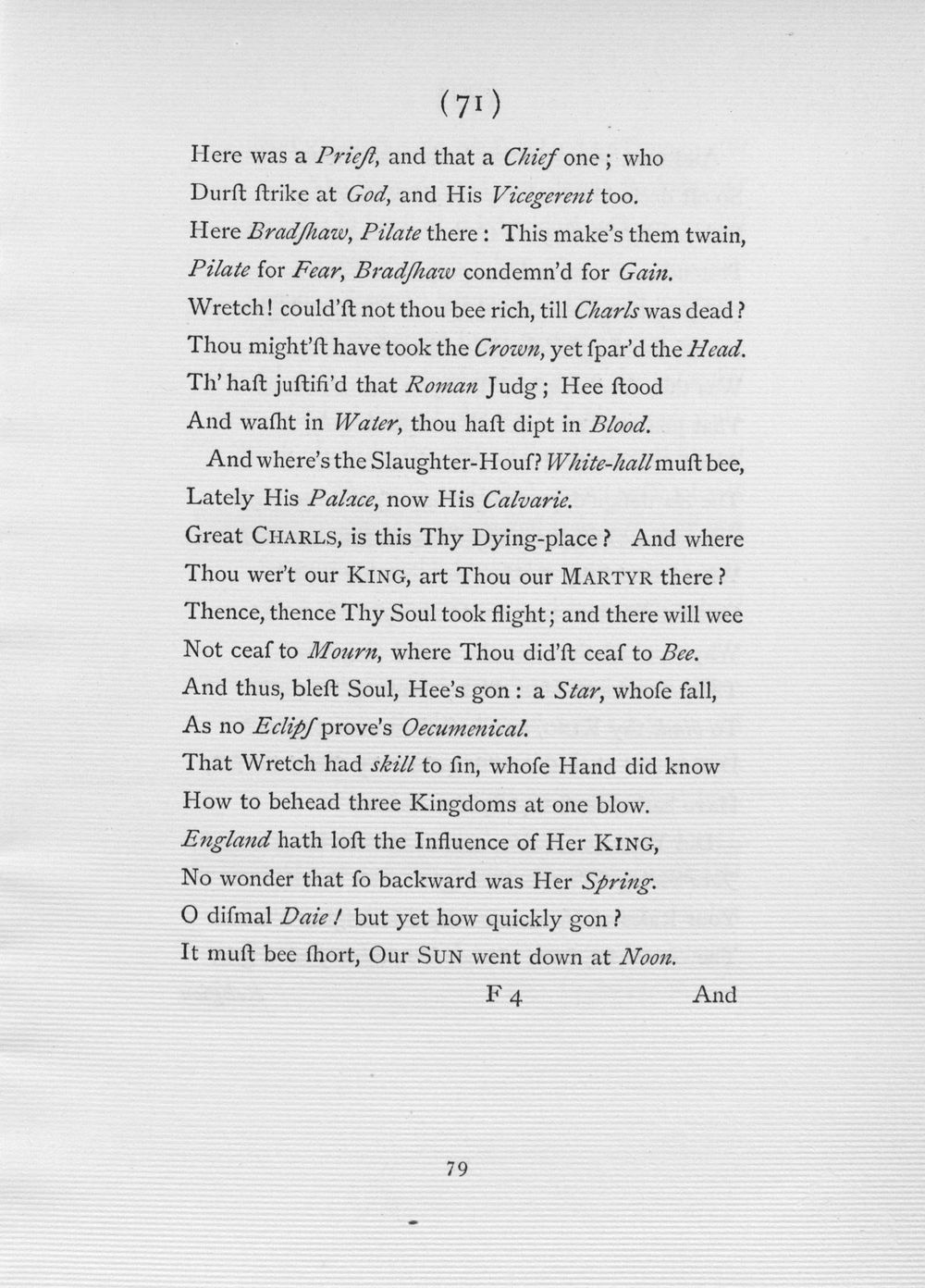 (71)

Here was a Prieſt, and that a Chief one; who
Durſt ſtrike at God, and His Vicegerent too.
Here Bradſhaw, Pilate there: This make's them twain,
Pilate for Fear, Bradſhaw condemn'd for Gain.
Wretch! could'ſt not thou bee rich, till Charls was dead?
Thou might'ſt have took the Crown, yet ſpar'd the Head.
Th' haſt juſtifi'd that Roman Judg; Hee ſtood
And waſht in Water, thou haſt dipt in Blood.
And where's the Slaughter-Houſ? White-hall muſt bee,
Lately His Palace, now His Calvarie.
Great CHARLS, is this Thy Dying-place? And where
Thou wer't our KING, art Thou our MARTYR there?
Thence, thence Thy Soul took flight; and there will wee
Not ceaſ to Mourn, where Thou did'ſt ceaſ to Bee.
And thus, bleſt Soul, Hee's gon: a Star, whoſe fall,
As no Eclipſ prove's Oecumenical.
That Wretch had skill to ſin, whoſe Hand did know
How to behead three Kingdoms at one blow.
England hath loſt the Influence of Her KING,
No wonder that ſo backward was Her Spring.
O diſmal Daie! but yet how quickly gon?
It muſt bee ſhort, Our SUN went down at Noon.

F 4 And

79